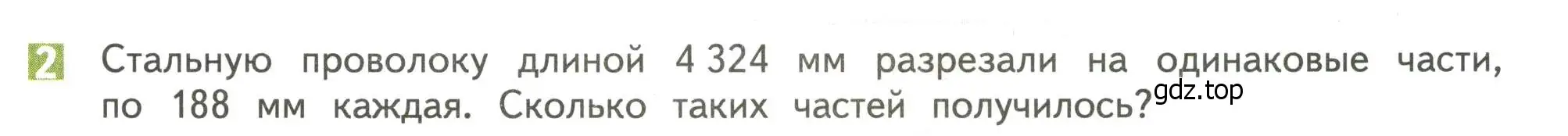 2 Стальную проволоку длиной 4 324 мм разрезали на одинаковые части, по 188 мм каждая. Сколько таких частей получилось?

gdz.top